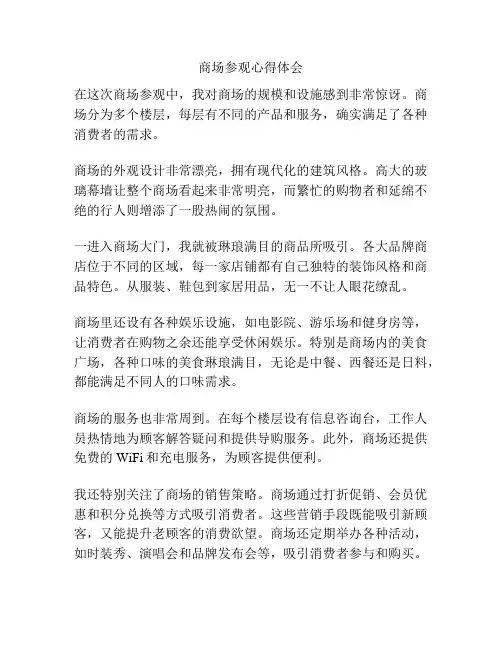 商场参观心得体会

在这次商场参观中，我对商场的规模和设施感到非常惊讶。商场分为多个楼层，每层有不同的产品和服务，确实满足了各种消费者的需求。

商场的外观设计非常漂亮，拥有现代化的建筑风格。高大的玻璃幕墙让整个商场看起来非常明亮，而繁忙的购物者和延绵不绝的行人则增添了一股热闹的氛围。

一进入商场大门，我就被琳琅满目的商品所吸引。各大品牌商店位于不同的区域，每一家店铺都有自己独特的装饰风格和商品特色。从服装、鞋包到家居用品，无一不让人眼花缭乱。

商场里还设有各种娱乐设施，如电影院、游乐场和健身房等，让消费者在购物之余还能享受休闲娱乐。特别是商场内的美食广场，各种口味的美食琳琅满目，无论是中餐、西餐还是日料，都能满足不同人的口味需求。

商场的服务也非常周到。在每个楼层设有信息咨询台，工作人员热情地为顾客解答疑问和提供导购服务。此外，商场还提供免费的 WiFi 和充电服务，为顾客提供便利。

我还特别关注了商场的销售策略。商场通过打折促销、会员优惠和积分兑换等方式吸引消费者。这些营销手段既能吸引新顾客，又能提升老顾客的消费欲望。商场还定期举办各种活动，如时装秀、演唱会和品牌发布会等，吸引消费者参与和购买。